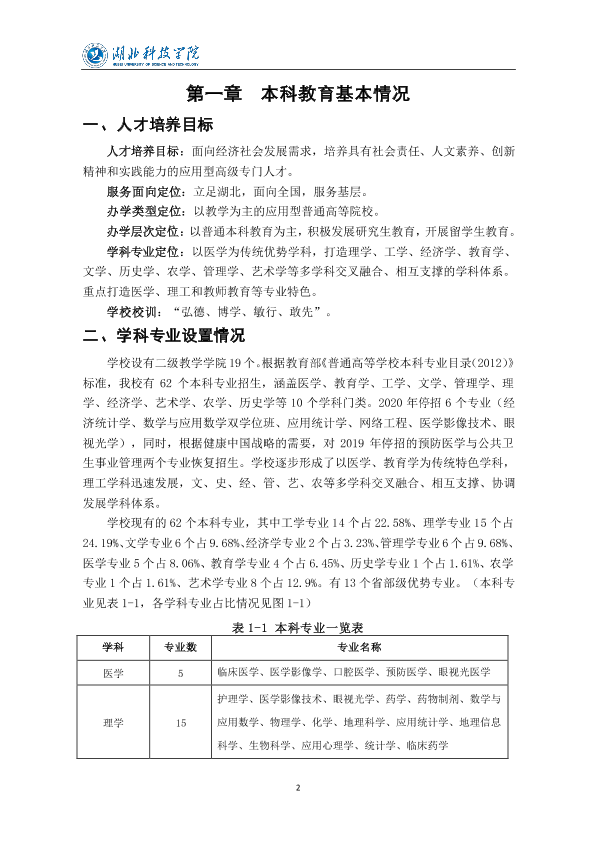 湖北科技学院

第一章 本科教育基本情况

一、人才培养目标

人才培养目标：面向经济社会发展需求，培养具有社会责任、人文素养、创新精神和实践能力的应用型高级专门人才。

服务面向定位：立足湖北，面向全国，服务基层。

办学类型定位：以教学为主的应用型普通高等院校。

办学层次定位：以普通本科教育为主，积极发展研究生教育，开展留学生教育。

学科专业定位：以医学为传统优势学科，打造理学、工学、经济学、教育学、文学、历史学、农学、管理学、艺术学等多学科交叉融合、相互支撑的学科体系。重点打造医学、理工和教师教育等专业特色。

学校校训：“弘德、博学、敏行、敢先”。

二、学科专业设置情况

学校设有二级教学学院19个。根据教育部《普通高等学校本科专业目录(2012)》标准，我校有62个本科专业招生，涵盖医学、教育学、工学、文学、管理学、理学、经济学、艺术学、农学、历史学等10个学科门类。2020年停招6个专业（经济统计学、数学与应用数学双学位班、应用统计学、网络工程、医学影像技术、眼视光学），同时，根据健康中国战略的需要，对2019年停招的预防医学与公共卫生事业管理两个专业恢复招生。学校逐步形成了以医学、教育学为传统特色学科，理工学科迅速发展，文、史、经、管、艺、农等多学科交叉融合、相互支撑、协调发展学科体系。

学校现有的62个本科专业，其中工学专业14个占22.58%、理学专业15个占24.19%、文学专业6个占9.68%、经济学专业2个占3.23%、管理学专业6个占9.68%、医学专业5个占8.06%、教育学专业4个占6.45%、历史学专业1个占1.61%、农学专业1个占1.61%、艺术学专业8个占12.9%。有13个省部级优势专业。（本科专业见表1-1，各学科专业占比情况见图1-1）

表1-1 本科专业一览表

| 学科 | 专业数 | 专业名称 |
|---|---|---|
| 医学 | 5 | 临床医学、医学影像学、口腔医学、预防医学、眼视光医学 |
| 理学 | 15 | 护理学、医学影像技术、眼视光学、药学、药物制剂、数学与应用数学、物理学、化学、地理科学、应用统计学、地理信息科学、生物科学、应用心理学、统计学、临床药学 |

2